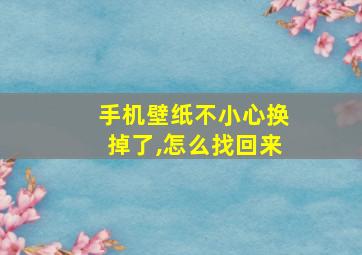 手机壁纸不小心换掉了,怎么找回来